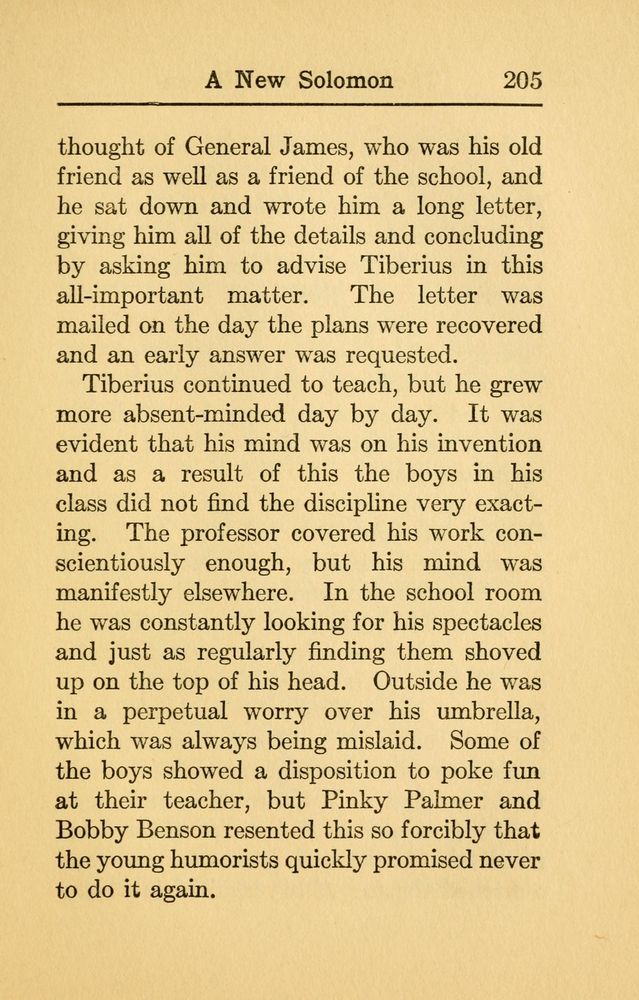 A New Solomon 205

thought of General James, who was his old friend as well as a friend of the school, and he sat down and wrote him a long letter, giving him all of the details and concluding by asking him to advise Tiberius in this all-important matter. The letter was mailed on the day the plans were recovered and an early answer was requested.

Tiberius continued to teach, but he grew more absent-minded day by day. It was evident that his mind was on his invention and as a result of this the boys in his class did not find the discipline very exacting. The professor covered his work conscientiously enough, but his mind was manifestly elsewhere. In the school room he was constantly looking for his spectacles and just as regularly finding them shoved up on the top of his head. Outside he was in a perpetual worry over his umbrella, which was always being mislaid. Some of the boys showed a disposition to poke fun at their teacher, but Pinky Palmer and Bobby Benson resented this so forcibly that the young humorists quickly promised never to do it again.